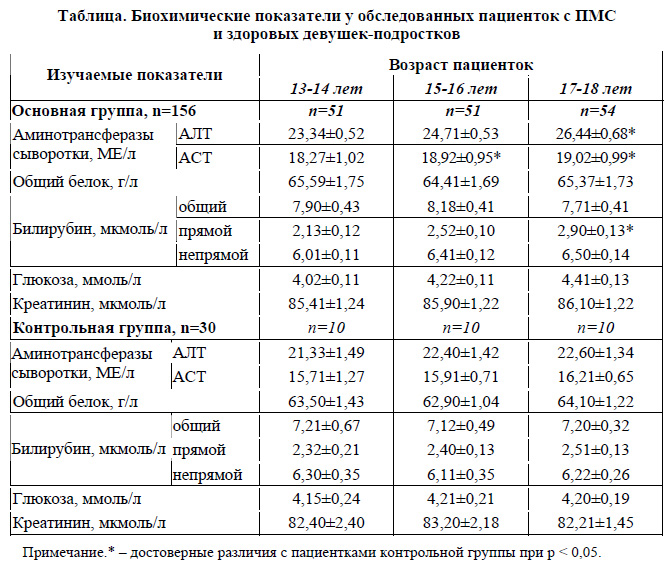 Таблица. Биохимические показатели у обследованных пациенток с ПМС и здоровых девушек-подростков

| Изучаемые показатели | | Возраст пациенток | | |
|---|---|---|---|---|
| | | 13-14 лет | 15-16 лет | 17-18 лет |
| Основная группа, n=156 | | n=51 | n=51 | n=54 |
| Аминотрансферазы сыворотки, МЕ/л | АЛТ | 23,34±0,52 | 24,71±0,53 | 26,44±0,68* |
| | АСТ | 18,27±1,02 | 18,92±0,95* | 19,02±0,99* |
| Общий белок, г/л | | 65,59±1,75 | 64,41±1,69 | 65,37±1,73 |
| Билирубин, мкмоль/л | общий | 7,90±0,43 | 8,18±0,41 | 7,71±0,41 |
| | прямой | 2,13±0,12 | 2,52±0,10 | 2,90±0,13* |
| | непрямой | 6,01±0,11 | 6,41±0,12 | 6,50±0,14 |
| Глюкоза, ммоль/л | | 4,02±0,11 | 4,22±0,11 | 4,41±0,13 |
| Креатинин, мкмоль/л | | 85,41±1,24 | 85,90±1,22 | 86,10±1,22 |
| Контрольная группа, n=30 | | n=10 | n=10 | n=10 |
| Аминотрансферазы сыворотки, МЕ/л | АЛТ | 21,33±1,49 | 22,40±1,42 | 22,60±1,34 |
| | АСТ | 15,71±1,27 | 15,91±0,71 | 16,21±0,65 |
| Общий белок, г/л | | 63,50±1,43 | 62,90±1,04 | 64,10±1,22 |
| Билирубин, мкмоль/л | общий | 7,21±0,67 | 7,12±0,49 | 7,20±0,32 |
| | прямой | 2,32±0,21 | 2,40±0,13 | 2,51±0,13 |
| | непрямой | 6,30±0,35 | 6,11±0,35 | 6,22±0,26 |
| Глюкоза, ммоль/л | | 4,15±0,24 | 4,21±0,21 | 4,20±0,19 |
| Креатинин, мкмоль/л | | 82,40±2,40 | 83,20±2,18 | 82,21±1,45 |

Примечание.* – достоверные различия с пациентками контрольной группы при p < 0,05.